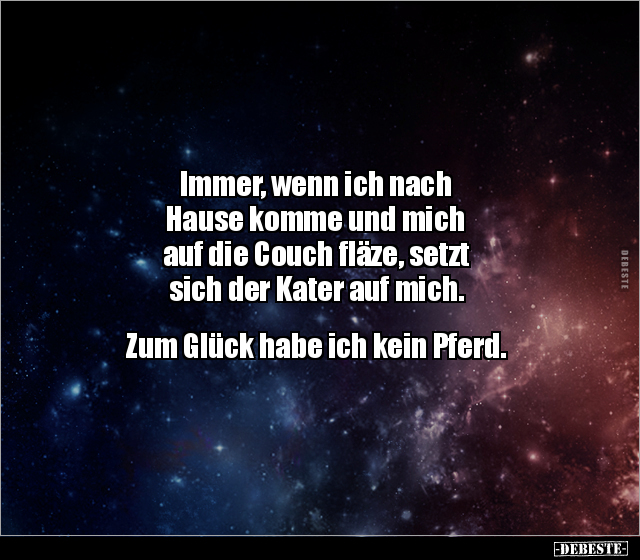 Immer, wenn ich nach Hause komme und mich auf die Couch fläze, setzt sich der Kater auf mich.

Zum Glück habe ich kein Pferd.

DEBESTE

-DEBESTE-